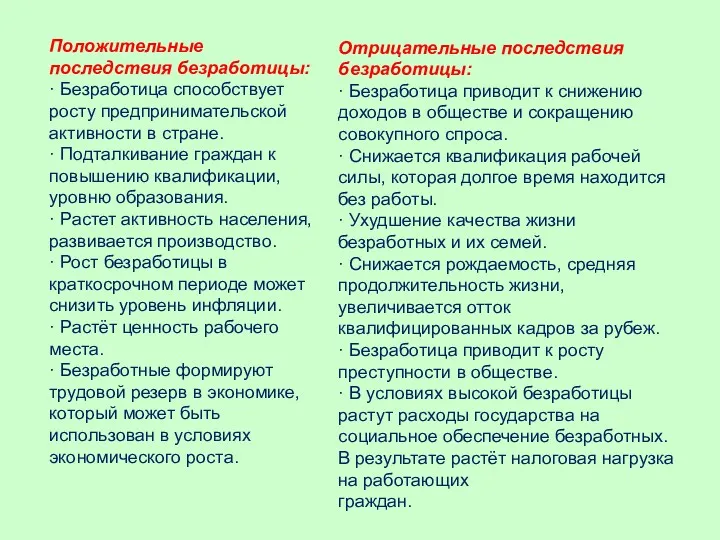 Положительные последствия безработицы:
· Безработица способствует росту предпринимательской активности в стране.
· Подталкивание граждан к повышению квалификации, уровню образования.
· Растет активность населения, развивается производство.
· Рост безработицы в краткосрочном периоде может снизить уровень инфляции.
· Растёт ценность рабочего места.
· Безработные формируют трудовой резерв в экономике, который может быть использован в условиях экономического роста.

Отрицательные последствия безработицы:
· Безработица приводит к снижению доходов в обществе и сокращению совокупного спроса.
· Снижается квалификация рабочей силы, которая долгое время находится без работы.
· Ухудшение качества жизни безработных и их семей.
· Снижается рождаемость, средняя продолжительность жизни, увеличивается отток квалифицированных кадров за рубеж.
· Безработица приводит к росту преступности в обществе.
· В условиях высокой безработицы растут расходы государства на социальное обеспечение безработных. В результате растёт налоговая нагрузка на работающих граждан.